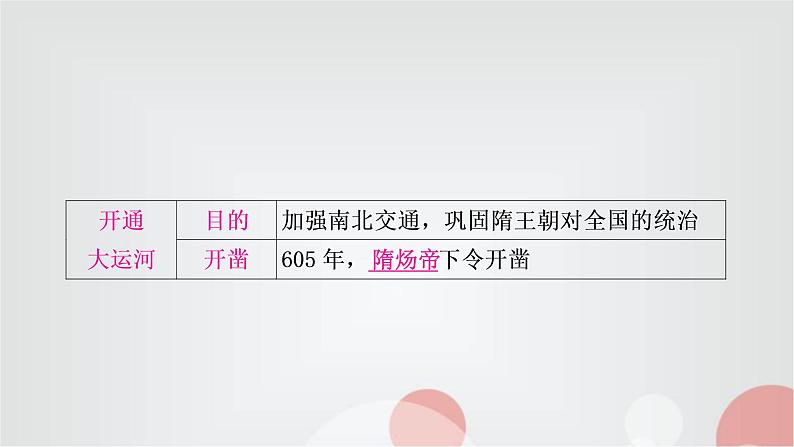 | 开通大运河 | 目的 | 加强南北交通，巩固隋王朝对全国的统治 |
|---|---|---|
| | 开凿 | 605 年，隋炀帝下令开凿 |